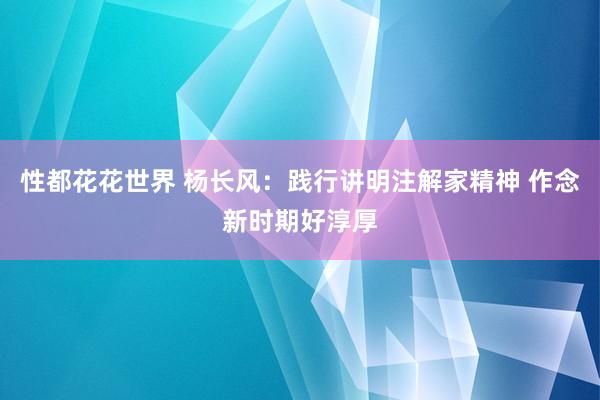 性都花花世界 杨长风：践行讲明注解家精神 作念新时期好淳厚